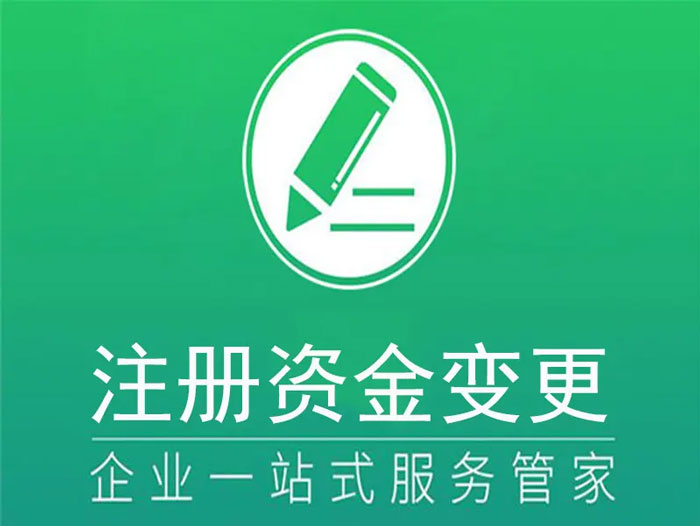 注册资金变更

企业一站式服务管家